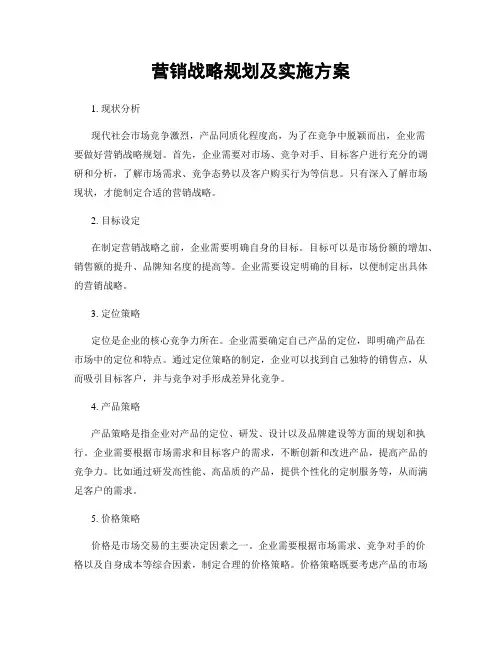 营销战略规划及实施方案

1. 现状分析

现代社会市场竞争激烈，产品同质化程度高，为了在竞争中脱颖而出，企业需要做好营销战略规划。首先，企业需要对市场、竞争对手、目标客户进行充分的调研和分析，了解市场需求、竞争态势以及客户购买行为等信息。只有深入了解市场现状，才能制定合适的营销战略。

2. 目标设定

在制定营销战略之前，企业需要明确自身的目标。目标可以是市场份额的增加、销售额的提升、品牌知名度的提高等。企业需要设定明确的目标，以便制定出具体的营销战略。

3. 定位策略

定位是企业的核心竞争力所在。企业需要确定自己产品的定位，即明确产品在市场中的定位和特点。通过定位策略的制定，企业可以找到自己独特的销售点，从而吸引目标客户，并与竞争对手形成差异化竞争。

4. 产品策略

产品策略是指企业对产品的定位、研发、设计以及品牌建设等方面的规划和执行。企业需要根据市场需求和目标客户的需求，不断创新和改进产品，提高产品的竞争力。比如通过研发高性能、高品质的产品，提供个性化的定制服务等，从而满足客户的需求。

5. 价格策略

价格是市场交易的主要决定因素之一。企业需要根据市场需求、竞争对手的价格以及自身成本等综合因素，制定合理的价格策略。价格策略既要考虑产品的市场